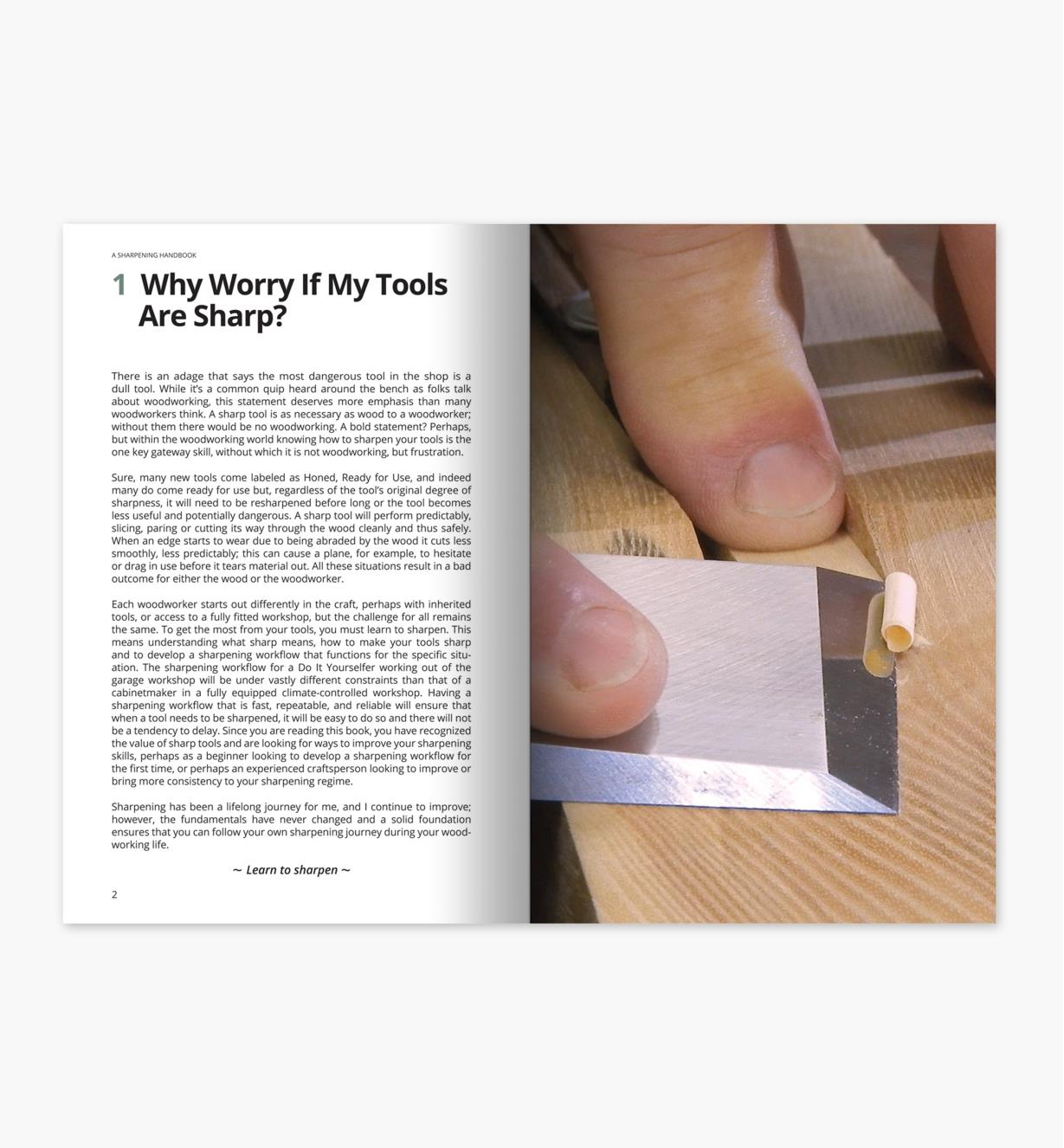 A SHARPENING HANDBOOK

1 Why Worry If My Tools Are Sharp?

There is an adage that says the most dangerous tool in the shop is a dull tool. While it's a common quip heard around the bench as folks talk about woodworking, this statement deserves more emphasis than many woodworkers think. A sharp tool is as necessary as wood to a woodworker; without them there would be no woodworking. A bold statement? Perhaps, but within the woodworking world knowing how to sharpen your tools is the one key gateway skill, without which it is not woodworking, but frustration.

Sure, many new tools come labeled as Honed, Ready for Use, and indeed many do come ready for use but, regardless of the tool's original degree of sharpness, it will need to be resharpened before long or the tool becomes less useful and potentially dangerous. A sharp tool will perform predictably, slicing, paring or cutting its way through the wood cleanly and thus safely. When an edge starts to wear due to being abraded by the wood it cuts less smoothly, less predictably; this can cause a plane, for example, to hesitate or drag in use before it tears material out. All these situations result in a bad outcome for either the wood or the woodworker.

Each woodworker starts out differently in the craft, perhaps with inherited tools, or access to a fully fitted workshop, but the challenge for all remains the same. To get the most from your tools, you must learn to sharpen. This means understanding what sharp means, how to make your tools sharp and to develop a sharpening workflow that functions for the specific situation. The sharpening workflow for a Do It Yourselfer working out of the garage workshop will be under vastly different constraints than that of a cabinetmaker in a fully equipped climate-controlled workshop. Having a sharpening workflow that is fast, repeatable, and reliable will ensure that when a tool needs to be sharpened, it will be easy to do so and there will not be a tendency to delay. Since you are reading this book, you have recognized the value of sharp tools and are looking for ways to improve your sharpening skills, perhaps as a beginner looking to develop a sharpening workflow for the first time, or perhaps an experienced craftsperson looking to improve or bring more consistency to your sharpening regime.

Sharpening has been a lifelong journey for me, and I continue to improve; however, the fundamentals have never changed and a solid foundation ensures that you can follow your own sharpening journey during your woodworking life.

~ Learn to sharpen ~

2